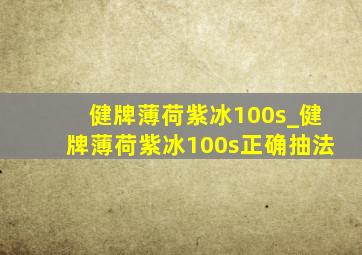 健牌薄荷紫冰100s_健牌薄荷紫冰100s正确抽法